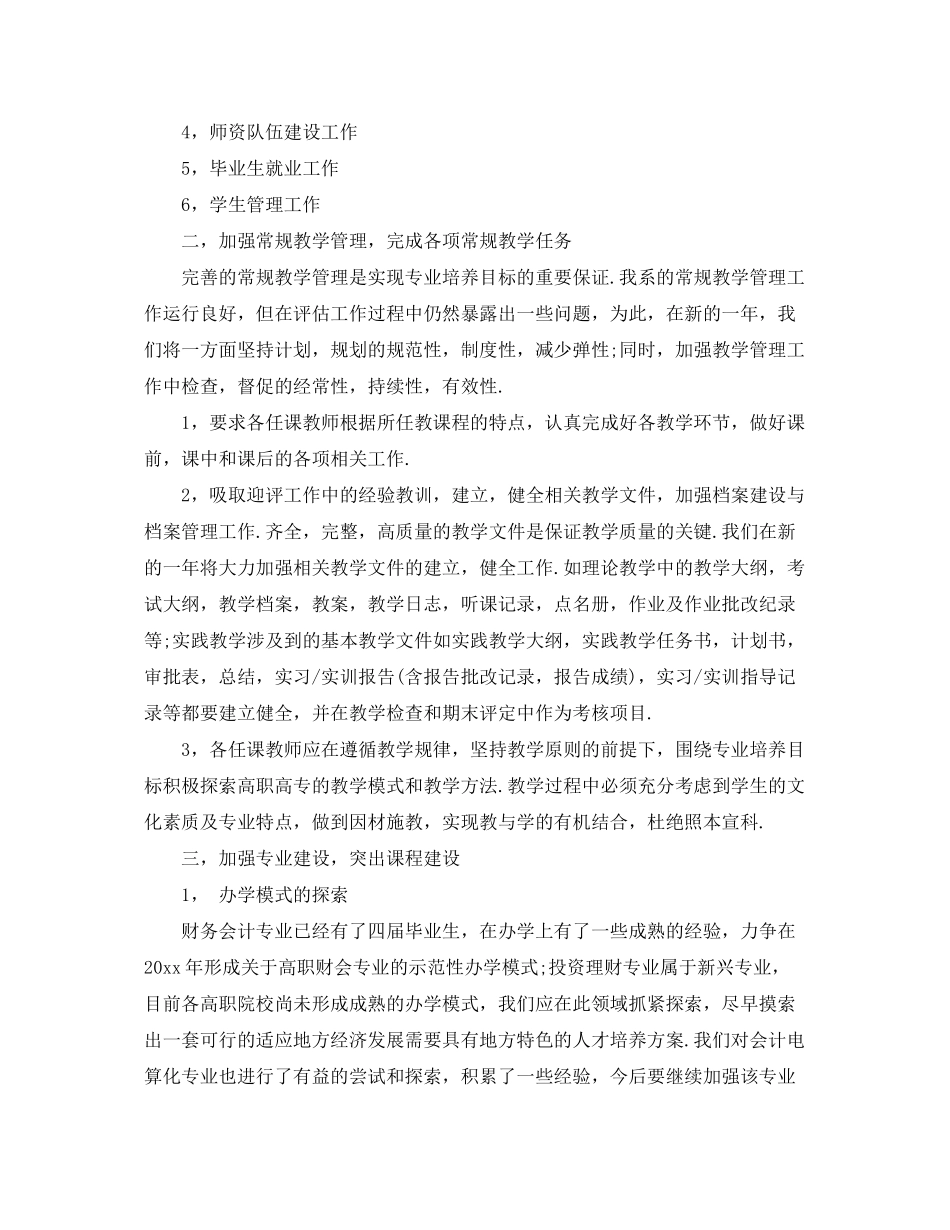 4，师资队伍建设工作

5，毕业生就业工作

6，学生管理工作

二，加强常规教学管理，完成各项常规教学任务

完善的常规教学管理是实现专业培养目标的重要保证.我系的常规教学管理工作运行良好，但在评估工作过程中仍然暴露出一些问题，为此，在新的一年，我们将一方面坚持计划，规划的规范性，制度性，减少弹性;同时，加强教学管理工作中检查，督促的经常性，持续性，有效性.

1，要求各任课教师根据所任教课程的特点，认真完成好各教学环节，做好课前，课中和课后的各项相关工作.

2，吸取迎评工作中的经验教训，建立，健全相关教学文件，加强档案建设与档案管理工作.齐全，完整，高质量的教学文件是保证教学质量的关键.我们在新的一年将大力加强相关教学文件的建立，健全工作.如理论教学中的教学大纲，考试大纲，教学档案，教案，教学日志，听课记录，点名册，作业及作业批改纪录等;实践教学涉及到的基本教学文件如实践教学大纲，实践教学任务书，计划书，审批表，总结，实习/实训报告(含报告批改记录，报告成绩)，实习/实训指导记录等都要建立健全，并在教学检查和期末评定中作为考核项目.

3，各任课教师应在遵循教学规律，坚持教学原则的前提下，围绕专业培养目标积极探索高职高专的教学模式和教学方法.教学过程中必须充分考虑到学生的文化素质及专业特点，做到因材施教，实现教与学的有机结合，杜绝照本宣科.

三，加强专业建设，突出课程建设

1， 办学模式的探索

财务会计专业已经有了四届毕业生，在办学上有了一些成熟的经验，力争在20xx年形成关于高职财会专业的示范性办学模式;投资理财专业属于新兴专业，目前各高职院校尚未形成成熟的办学模式，我们应在此领域抓紧探索，尽早摸索出一套可行的适应地方经济发展需要具有地方特色的人才培养方案.我们对会计电算化专业也进行了有益的尝试和探索，积累了一些经验，今后要继续加强该专业